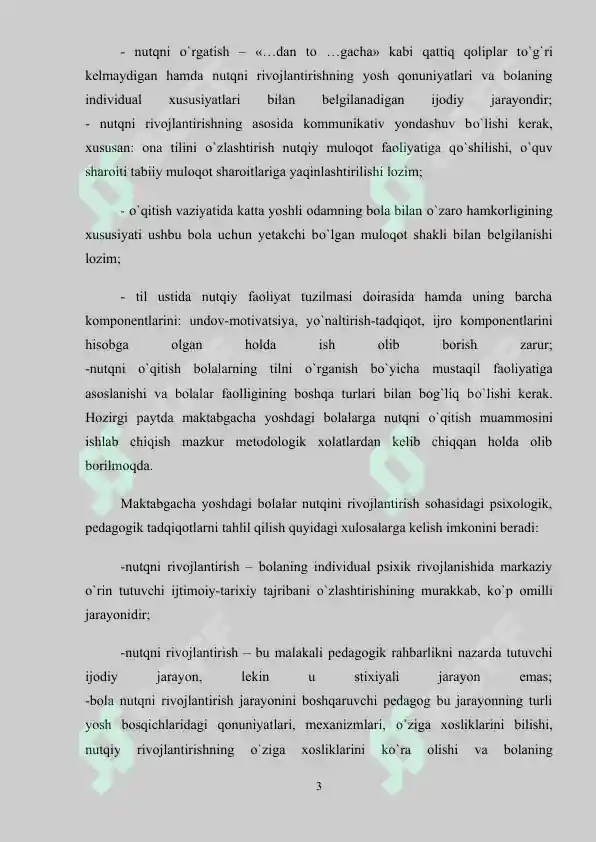 - nutqni o`rgatish – «…dan to …gacha» kabi qattiq qoliplar to`g`ri kelmaydigan hamda nutqni rivojlantirishning yosh qonuniyatlari va bolaning individual xususiyatlari bilan belgilanadigan ijodiy jarayondir;
- nutqni rivojlantirishning asosida kommunikativ yondashuv bo`lishi kerak, xususan: ona tilini o`zlashtirish nutqiy muloqot faoliyatiga qo`shilishi, o`quv sharoiti tabiiy muloqot sharoitlariga yaqinlashtirilishi lozim;

- o`qitish vaziyatida katta yoshli odamning bola bilan o`zaro hamkorligining xususiyati ushbu bola uchun yetakchi bo`lgan muloqot shakli bilan belgilanishi lozim;

- til ustida nutqiy faoliyat tuzilmasi doirasida hamda uning barcha komponentlarini: undov-motivatsiya, yo`naltirish-tadqiqot, ijro komponentlarini hisobga olgan holda ish olib borish zarur;
-nutqni o`qitish bolalarning tilni o`rganish bo`yicha mustaqil faoliyatiga asoslanishi va bolalar faolligining boshqa turlari bilan bog`liq bo`lishi kerak. Hozirgi paytda maktabgacha yoshdagi bolalarga nutqni o`qitish muammosini ishlab chiqish mazkur metodologik xolatlardan kelib chiqqan holda olib borilmoqda.

Maktabgacha yoshdagi bolalar nutqini rivojlantirish sohasidagi psixologik, pedagogik tadqiqotlarni tahlil qilish quyidagi xulosalarga kelish imkonini beradi:

-nutqni rivojlantirish – bolaning individual psixik rivojlanishida markaziy o`rin tutuvchi ijtimoiy-tarixiy tajribani o`zlashtirishining murakkab, ko`p omilli jarayonidir;

-nutqni rivojlantirish – bu malakali pedagogik rahbarlikni nazarda tutuvchi ijodiy jarayon, lekin u stixiyali jarayon emas;
-bola nutqni rivojlantirish jarayonini boshqaruvchi pedagog bu jarayonning turli yosh bosqichlaridagi qonuniyatlari, mexanizmlari, o`ziga xosliklarini bilishi, nutqiy rivojlantirishning o`ziga xosliklarini ko`ra olishi va bolaning

3